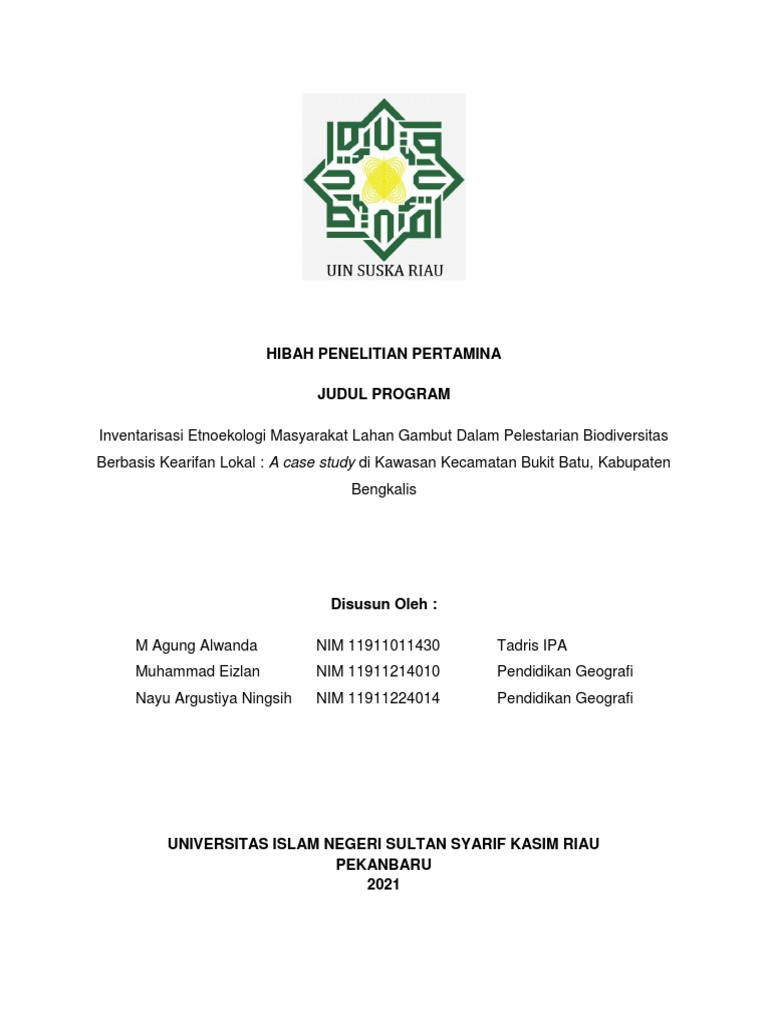 UIN SUSKA RIAU

HIBAH PENELITIAN PERTAMINA

JUDUL PROGRAM

Inventarisasi Etnoekologi Masyarakat Lahan Gambut Dalam Pelestarian Biodiversitas Berbasis Kearifan Lokal : A case study di Kawasan Kecamatan Bukit Batu, Kabupaten Bengkalis

Disusun Oleh :

| M Agung Alwanda | NIM 11911011430 | Tadris IPA |
|---|---|---|
| Muhammad Eizlan | NIM 11911214010 | Pendidikan Geografi |
| Nayu Argustiya Ningsih | NIM 11911224014 | Pendidikan Geografi |

UNIVERSITAS ISLAM NEGERI SULTAN SYARIF KASIM RIAU
PEKANBARU
2021